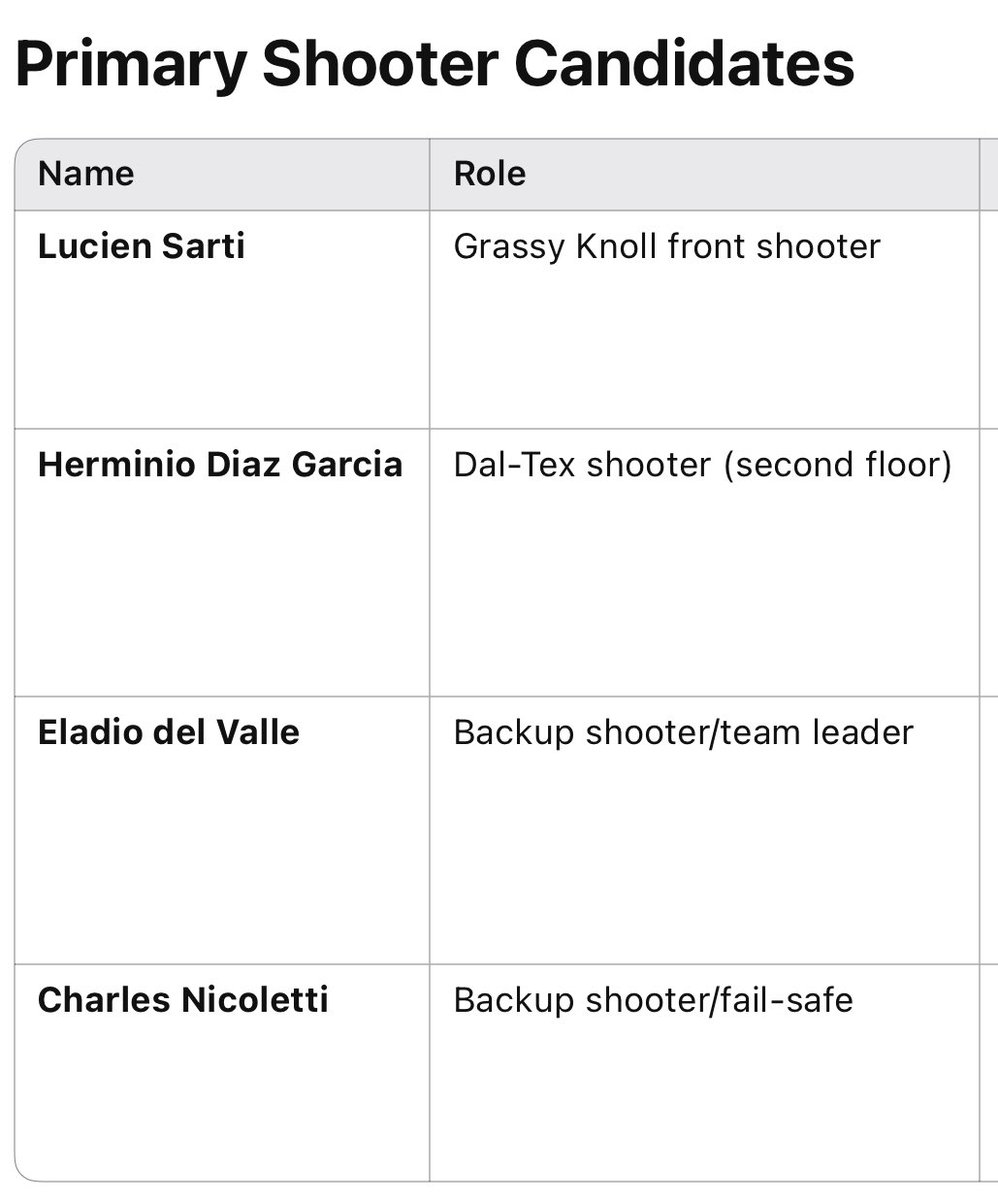 Primary Shooter Candidates

| Name | Role |
|---|---|
| **Lucien Sarti** | Grassy Knoll front shooter |
| **Herminio Diaz Garcia** | Dal-Tex shooter (second floor) |
| **Eladio del Valle** | Backup shooter/team leader |
| **Charles Nicoletti** | Backup shooter/fail-safe |